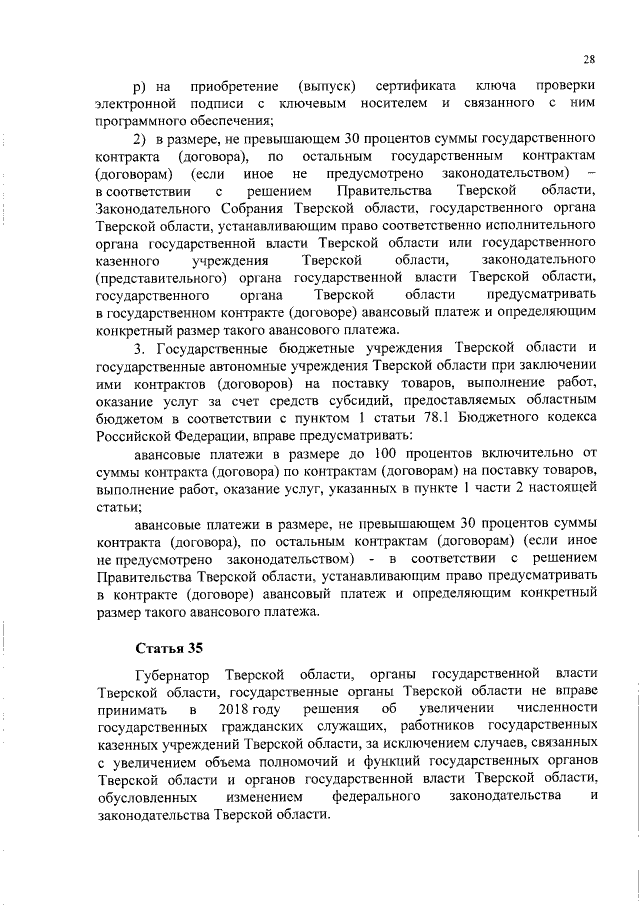 28

р) на приобретение (выпуск) сертификата ключа проверки электронной подписи с ключевым носителем и связанного с ним программного обеспечения;

2) в размере, не превышающем 30 процентов суммы государственного контракта (договора), по остальным государственным контрактам (договорам) (если иное не предусмотрено законодательством) – в соответствии с решением Правительства Тверской области, Законодательного Собрания Тверской области, государственного органа Тверской области, устанавливающим право соответственно исполнительного органа государственной власти Тверской области или государственного казенного учреждения Тверской области, законодательного (представительного) органа государственной власти Тверской области, государственного органа Тверской области предусматривать в государственном контракте (договоре) авансовый платеж и определяющим конкретный размер такого авансового платежа.

3. Государственные бюджетные учреждения Тверской области и государственные автономные учреждения Тверской области при заключении ими контрактов (договоров) на поставку товаров, выполнение работ, оказание услуг за счет средств субсидий, предоставляемых областным бюджетом в соответствии с пунктом 1 статьи 78.1 Бюджетного кодекса Российской Федерации, вправе предусматривать:

авансовые платежи в размере до 100 процентов включительно от суммы контракта (договора) по контрактам (договорам) на поставку товаров, выполнение работ, оказание услуг, указанных в пункте 1 части 2 настоящей статьи;

авансовые платежи в размере, не превышающем 30 процентов суммы контракта (договора), по остальным контрактам (договорам) (если иное не предусмотрено законодательством) - в соответствии с решением Правительства Тверской области, устанавливающим право предусматривать в контракте (договоре) авансовый платеж и определяющим конкретный размер такого авансового платежа.

Статья 35

Губернатор Тверской области, органы государственной власти Тверской области, государственные органы Тверской области не вправе принимать в 2018 году решения об увеличении численности государственных гражданских служащих, работников государственных казенных учреждений Тверской области, за исключением случаев, связанных с увеличением объема полномочий и функций государственных органов Тверской области и органов государственной власти Тверской области, обусловленных изменением федерального законодательства и законодательства Тверской области.